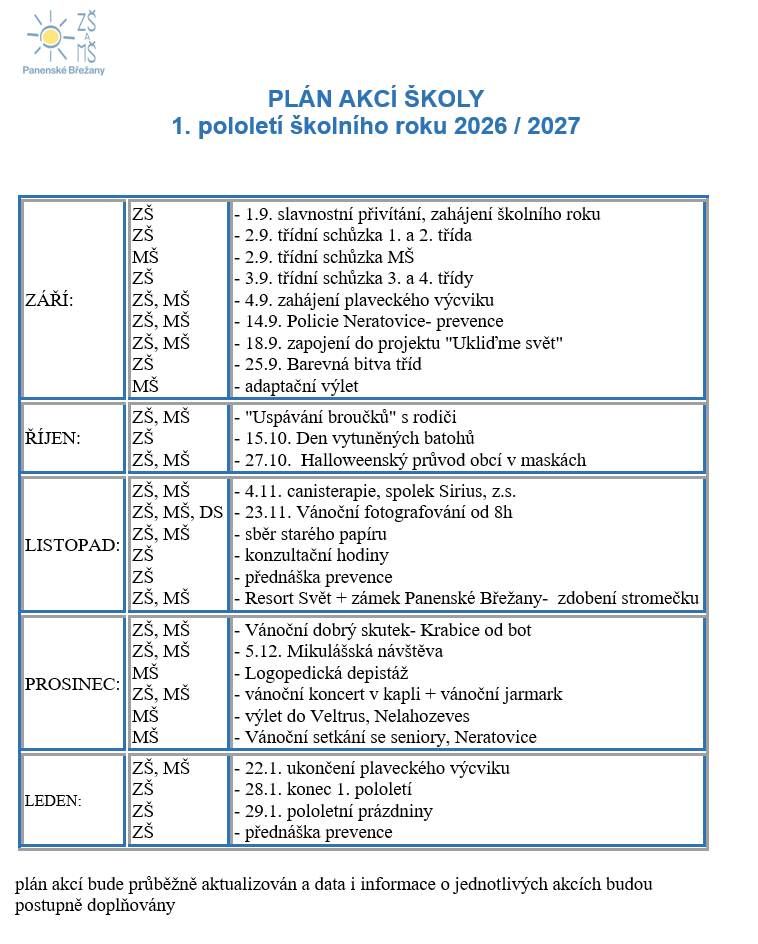 ZŠ
A
MŠ
Panenské Břežany

PLÁN AKCÍ ŠKOLY
1. pololetí školního roku 2026 / 2027

| ZÁŘÍ: | ZŠ | - 1.9. slavnostní přivítání, zahájení školního roku |
|---|---|---|
| | ZŠ | - 2.9. třídní schůzka 1. a 2. třída |
| | MŠ | - 2.9. třídní schůzka MŠ |
| | ZŠ | - 3.9. třídní schůzka 3. a 4. třídy |
| | ZŠ, MŠ | - 4.9. zahájení plaveckého výcviku |
| | ZŠ, MŠ | - 14.9. Policie Neratovice- prevence |
| | ZŠ, MŠ | - 18.9. zapojení do projektu "Ukliďme svět" |
| | ZŠ | - 25.9. Barevná bitva tříd |
| | MŠ | - adaptační výlet |
| ŘÍJEN: | ZŠ, MŠ | - "Uspávání broučků" s rodiči |
| | ZŠ | - 15.10. Den vytuněných batohů |
| | ZŠ, MŠ | - 27.10. Halloweenský průvod obcí v maskách |
| LISTOPAD: | ZŠ, MŠ | - 4.11. canisterapie, spolek Sirius, z.s. |
| | ZŠ, MŠ, DS | - 23.11. Vánoční fotografování od 8h |
| | ZŠ, MŠ | - sběr starého papíru |
| | ZŠ | - konzultační hodiny |
| | ZŠ | - přednáška prevence |
| | ZŠ, MŠ | - Resort Svět + zámek Panenské Břežany- zdobení stromečku |
| PROSINEC: | ZŠ, MŠ | - Vánoční dobrý skutek- Krabice od bot |
| | ZŠ, MŠ | - 5.12. Mikulášská návštěva |
| | MŠ | - Logopedická depistáž |
| | ZŠ, MŠ | - vánoční koncert v kapli + vánoční jarmark |
| | MŠ | - výlet do Veltrus, Nelahozeves |
| | MŠ | - Vánoční setkání se seniory, Neratovice |
| LEDEN: | ZŠ, MŠ | - 22.1. ukončení plaveckého výcviku |
| | ZŠ | - 28.1. konec 1. pololetí |
| | ZŠ | - 29.1. pololetní prázdniny |
| | ZŠ | - přednáška prevence |

plán akcí bude průběžně aktualizován a data i informace o jednotlivých akcích budou postupně doplňovány